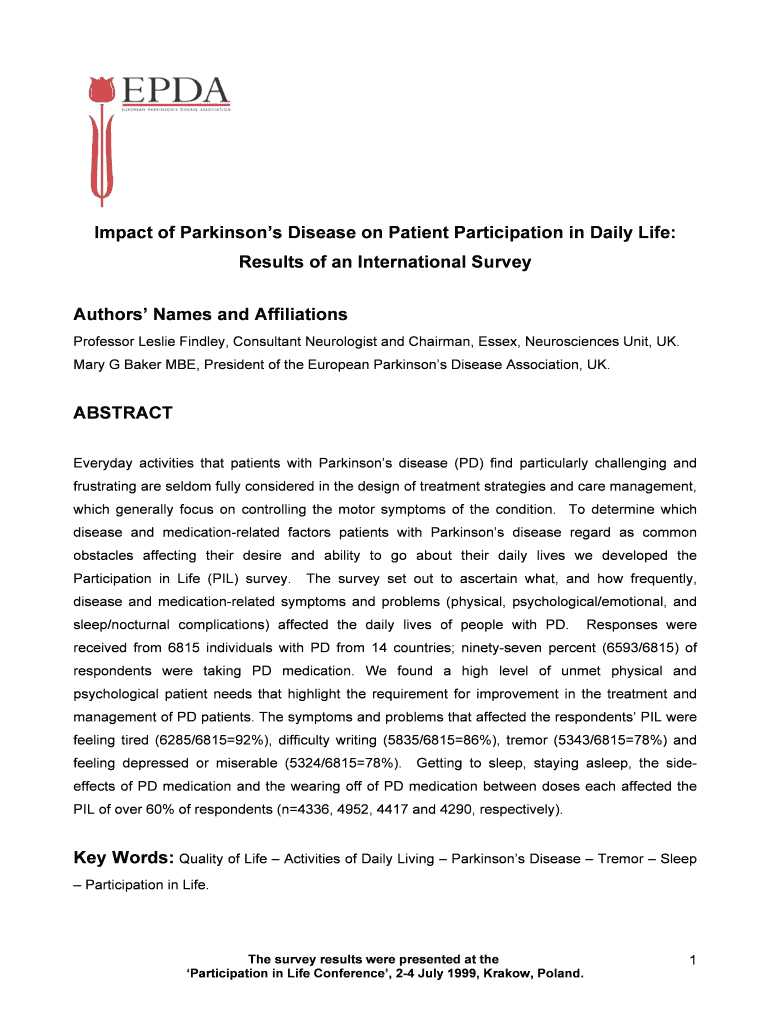 EPDA
EUROPEAN PARKINSON'S DISEASE ASSOCIATION

Impact of Parkinson's Disease on Patient Participation in Daily Life: Results of an International Survey

Authors' Names and Affiliations

Professor Leslie Findley, Consultant Neurologist and Chairman, Essex, Neurosciences Unit, UK.
Mary G Baker MBE, President of the European Parkinson's Disease Association, UK.

ABSTRACT

Everyday activities that patients with Parkinson's disease (PD) find particularly challenging and frustrating are seldom fully considered in the design of treatment strategies and care management, which generally focus on controlling the motor symptoms of the condition. To determine which disease and medication-related factors patients with Parkinson's disease regard as common obstacles affecting their desire and ability to go about their daily lives we developed the Participation in Life (PIL) survey. The survey set out to ascertain what, and how frequently, disease and medication-related symptoms and problems (physical, psychological/emotional, and sleep/nocturnal complications) affected the daily lives of people with PD. Responses were received from 6815 individuals with PD from 14 countries; ninety-seven percent (6593/6815) of respondents were taking PD medication. We found a high level of unmet physical and psychological patient needs that highlight the requirement for improvement in the treatment and management of PD patients. The symptoms and problems that affected the respondents' PIL were feeling tired (6285/6815=92%), difficulty writing (5835/6815=86%), tremor (5343/6815=78%) and feeling depressed or miserable (5324/6815=78%). Getting to sleep, staying asleep, the side-effects of PD medication and the wearing off of PD medication between doses each affected the PIL of over 60% of respondents (n=4336, 4952, 4417 and 4290, respectively).

Key Words: Quality of Life – Activities of Daily Living – Parkinson's Disease – Tremor – Sleep – Participation in Life.

The survey results were presented at the
'Participation in Life Conference', 2-4 July 1999, Krakow, Poland.

1